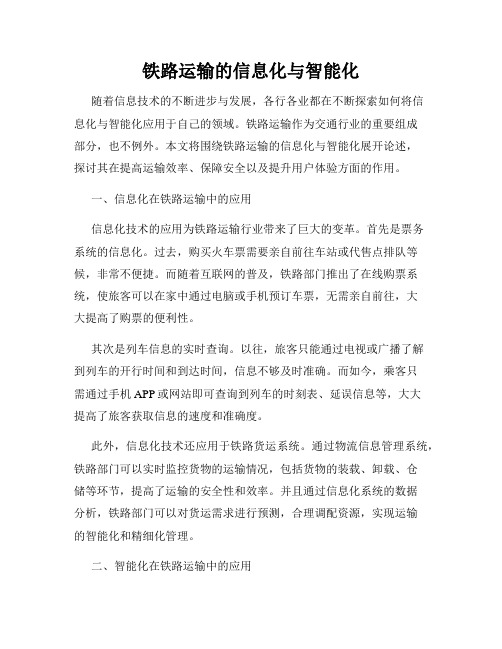 铁路运输的信息化与智能化

随着信息技术的不断进步与发展，各行各业都在不断探索如何将信息化与智能化应用于自己的领域。铁路运输作为交通行业的重要组成部分，也不例外。本文将围绕铁路运输的信息化与智能化展开论述，探讨其在提高运输效率、保障安全以及提升用户体验方面的作用。

一、信息化在铁路运输中的应用

信息化技术的应用为铁路运输行业带来了巨大的变革。首先是票务系统的信息化。过去，购买火车票需要亲自前往车站或代售点排队等候，非常不便捷。而随着互联网的普及，铁路部门推出了在线购票系统，使旅客可以在家中通过电脑或手机预订车票，无需亲自前往，大大提高了购票的便利性。

其次是列车信息的实时查询。以往，旅客只能通过电视或广播了解到列车的开行时间和到达时间，信息不够及时准确。而如今，乘客只需通过手机APP或网站即可查询到列车的时刻表、延误信息等，大大提高了旅客获取信息的速度和准确度。

此外，信息化技术还应用于铁路货运系统。通过物流信息管理系统，铁路部门可以实时监控货物的运输情况，包括货物的装载、卸载、仓储等环节，提高了运输的安全性和效率。并且通过信息化系统的数据分析，铁路部门可以对货运需求进行预测，合理调配资源，实现运输的智能化和精细化管理。

二、智能化在铁路运输中的应用